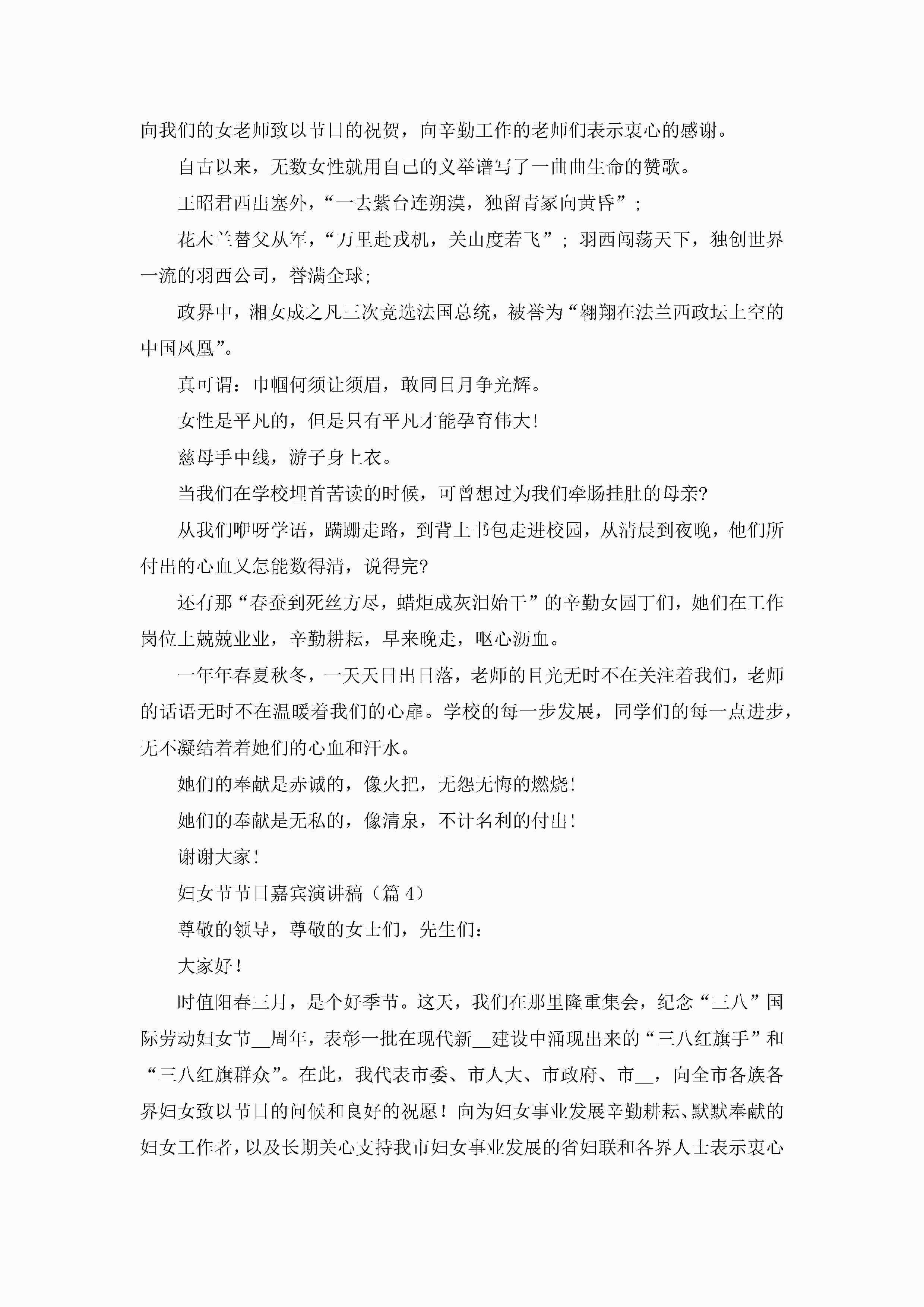 向我们的女老师致以节日的祝贺，向辛勤工作的老师们表示衷心的感谢。

自古以来，无数女性就用自己的义举谱写了一曲曲生命的赞歌。

王昭君西出塞外，“一去紫台连朔漠，独留青冢向黄昏”；

花木兰替父从军，“万里赴戎机，关山度若飞”；羽西闯荡天下，独创世界一流的羽西公司，誉满全球；

政界中，湘女成之凡三次竞选法国总统，被誉为“翱翔在法兰西政坛上空的中国凤凰”。

真可谓：巾帼何须让须眉，敢同日月争光辉。

女性是平凡的，但是只有平凡才能孕育伟大！

慈母手中线，游子身上衣。

当我们在学校埋首苦读的时候，可曾想过为我们牵肠挂肚的母亲？

从我们咿呀学语，蹒跚走路，到背上书包走进校园，从清晨到夜晚，他们所付出的心血又怎能数得清，说得完？

还有那“春蚕到死丝方尽，蜡炬成灰泪始干”的辛勤女园丁们，她们在工作岗位上兢兢业业，辛勤耕耘，早来晚走，呕心沥血。

一年年春夏秋冬，一天天日出日落，老师的目光无时不在关注着我们，老师的话语无时不在温暖着我们的心扉。学校的每一步发展，同学们的每一点进步，无不凝结着着她们的心血和汗水。

她们的奉献是赤诚的，像火把，无怨无悔的燃烧！

她们的奉献是无私的，像清泉，不计名利的付出！

谢谢大家！

妇女节节日嘉宾演讲稿（篇4）

尊敬的领导，尊敬的女士们，先生们：

大家好！

时值阳春三月，是个好季节。这天，我们在那里隆重集会，纪念“三八”国际劳动妇女节__周年，表彰一批在现代新__建设中涌现出来的“三八红旗手”和“三八红旗群众”。在此，我代表市委、市人大、市政府、市__，向全市各族各界妇女致以节日的问候和良好的祝愿！向为妇女事业发展辛勤耕耘、默默奉献的妇女工作者，以及长期关心支持我市妇女事业发展的省妇联和各界人士表示衷心